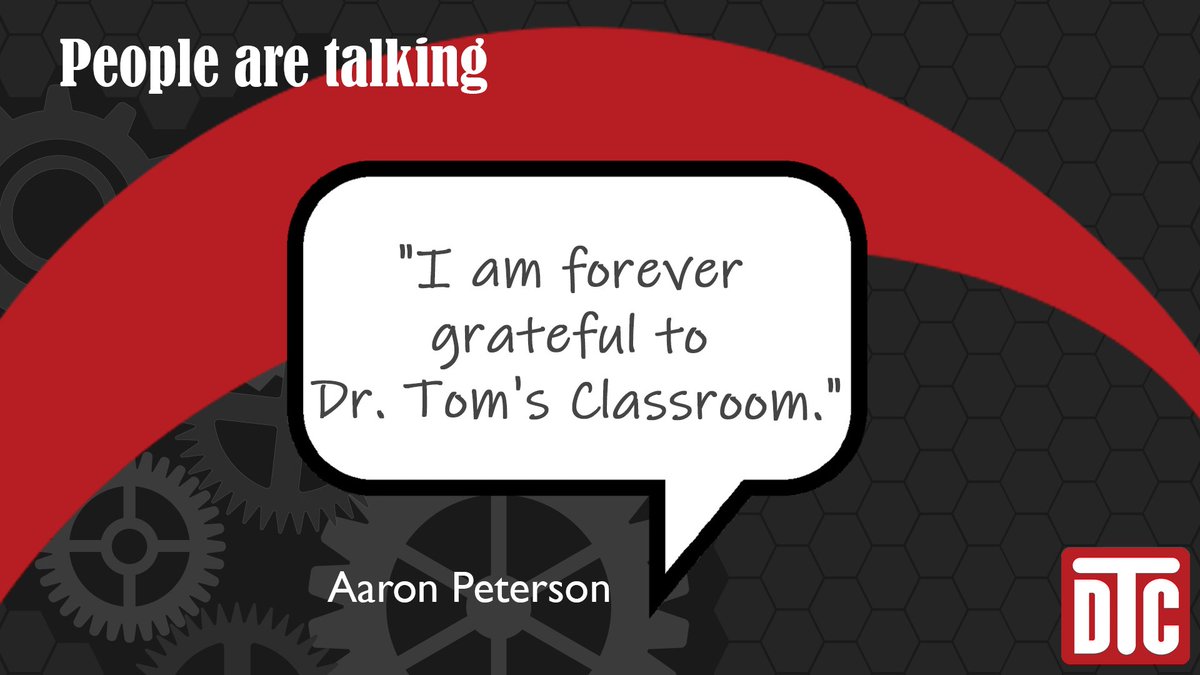 People are talking

"I am forever grateful to Dr. Tom's Classroom."

Aaron Peterson

DTC